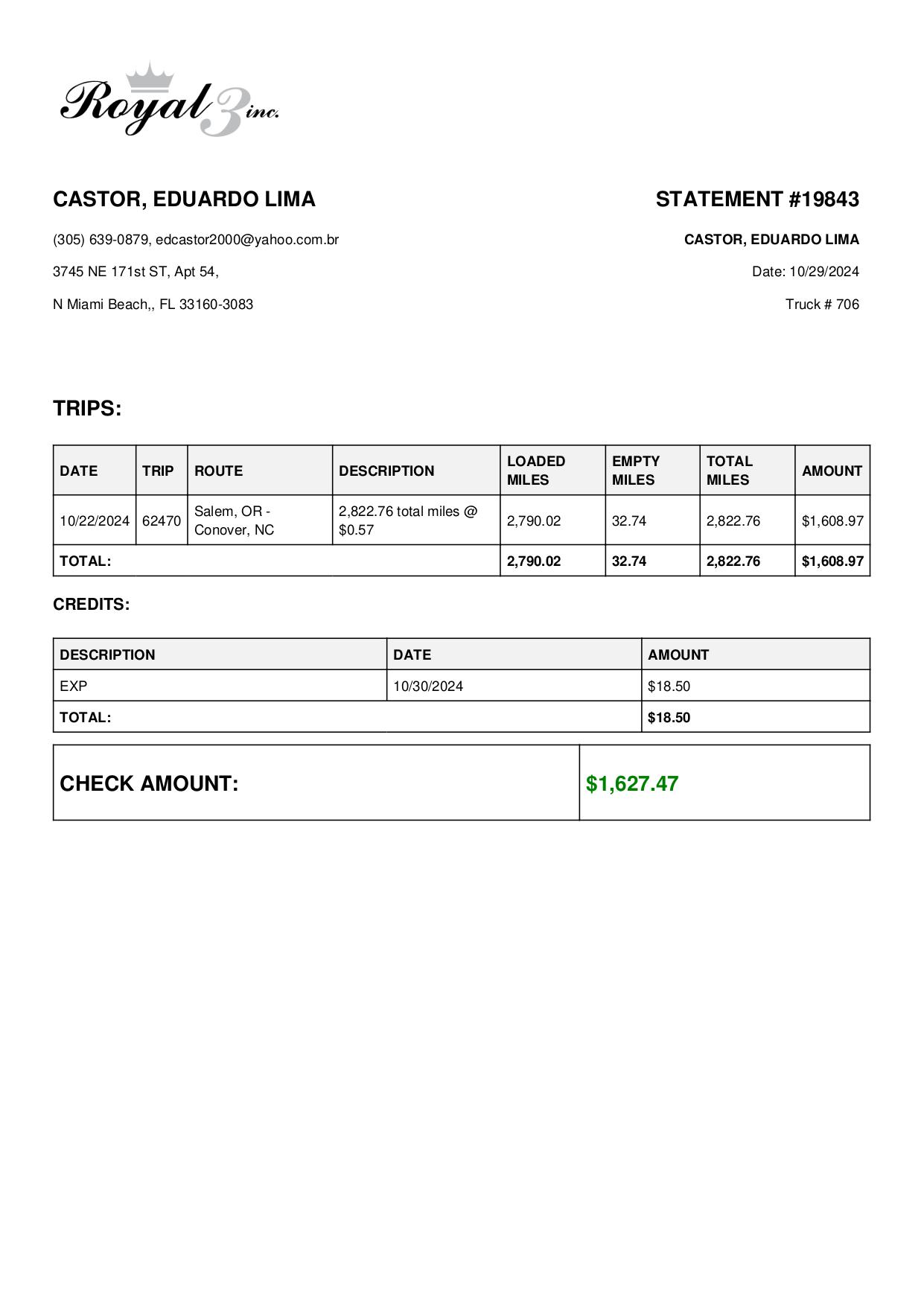 Royal 3 inc.

CASTOR, EDUARDO LIMA

(305) 639-0879, edcastor2000@yahoo.com.br

3745 NE 171st ST, Apt 54,

N Miami Beach,, FL 33160-3083

STATEMENT #19843

CASTOR, EDUARDO LIMA

Date: 10/29/2024

Truck # 706

TRIPS:

| DATE | TRIP | ROUTE | DESCRIPTION | LOADED MILES | EMPTY MILES | TOTAL MILES | AMOUNT |
|---|---|---|---|---|---|---|---|
| 10/22/2024 | 62470 | Salem, OR - Conover, NC | 2,822.76 total miles @ $0.57 | 2,790.02 | 32.74 | 2,822.76 | $1,608.97 |
| TOTAL: | | | | 2,790.02 | 32.74 | 2,822.76 | $1,608.97 |

CREDITS:

| DESCRIPTION | DATE | AMOUNT |
|---|---|---|
| EXP | 10/30/2024 | $18.50 |
| TOTAL: | | $18.50 |

| CHECK AMOUNT: | $1,627.47 |
|---|---|